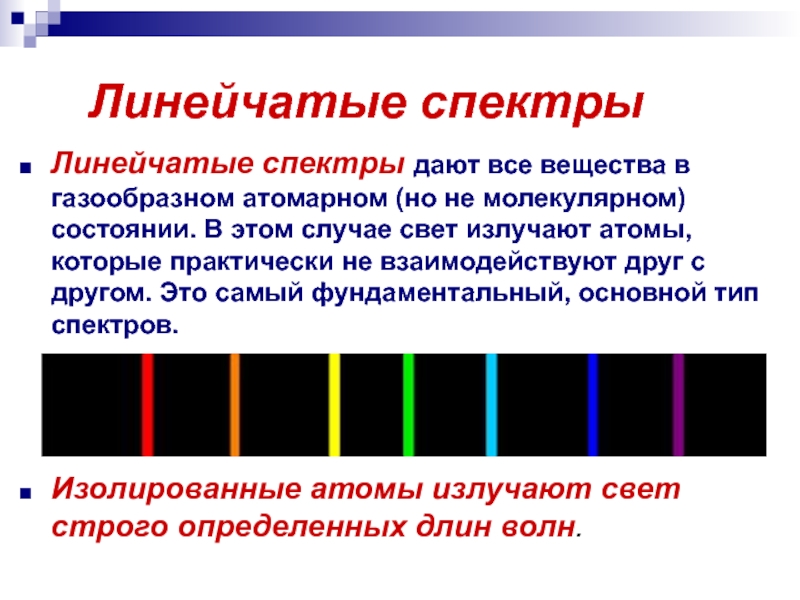 Линейчатые спектры

Линейчатые спектры дают все вещества в газообразном атомарном (но не молекулярном) состоянии. В этом случае свет излучают атомы, которые практически не взаимодействуют друг с другом. Это самый фундаментальный, основной тип спектров.

Изолированные атомы излучают свет строго определенных длин волн.